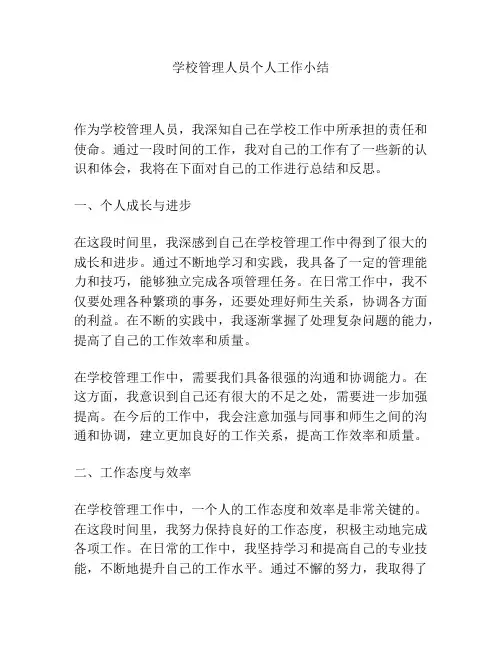 学校管理人员个人工作小结

作为学校管理人员，我深知自己在学校工作中所承担的责任和使命。通过一段时间的工作，我对自己的工作有了一些新的认识和体会，我将在下面对自己的工作进行总结和反思。

一、个人成长与进步

在这段时间里，我深感到自己在学校管理工作中得到了很大的成长和进步。通过不断地学习和实践，我具备了一定的管理能力和技巧，能够独立完成各项管理任务。在日常工作中，我不仅要处理各种繁琐的事务，还要处理好师生关系，协调各方面的利益。在不断的实践中，我逐渐掌握了处理复杂问题的能力，提高了自己的工作效率和质量。

在学校管理工作中，需要我们具备很强的沟通和协调能力。在这方面，我意识到自己还有很大的不足之处，需要进一步加强提高。在今后的工作中，我会注意加强与同事和师生之间的沟通和协调，建立更加良好的工作关系，提高工作效率和质量。

二、工作态度与效率

在学校管理工作中，一个人的工作态度和效率是非常关键的。在这段时间里，我努力保持良好的工作态度，积极主动地完成各项工作。在日常的工作中，我坚持学习和提高自己的专业技能，不断地提升自己的工作水平。通过不懈的努力，我取得了